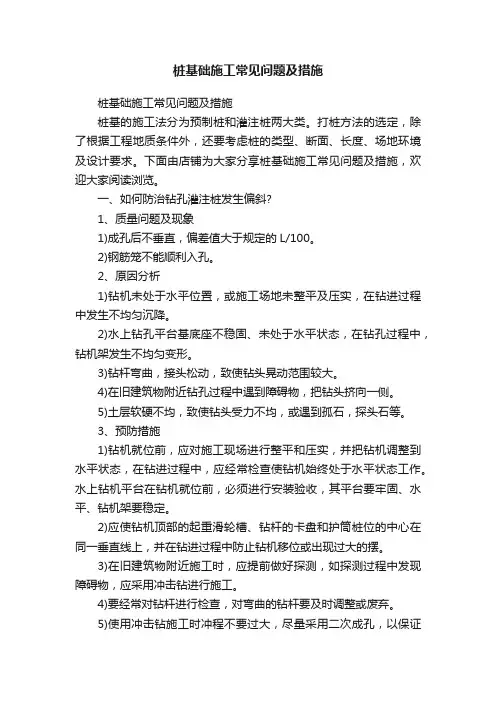 桩基础施工常见问题及措施

桩基础施工常见问题及措施

桩基的施工法分为预制桩和灌注桩两大类。打桩方法的选定，除了根据工程地质条件外，还要考虑桩的类型、断面、长度、场地环境及设计要求。下面由店铺为大家分享桩基础施工常见问题及措施，欢迎大家阅读浏览。

一、如何防治钻孔灌注桩发生偏斜?

1、质量问题及现象

1)成孔后不垂直，偏差值大于规定的 L/100。

2)钢筋笼不能顺利入孔。

2、原因分析

1)钻机未处于水平位置，或施工场地未整平及压实，在钻进过程中发生不均匀沉降。

2)水上钻孔平台基底座不稳固、未处于水平状态，在钻孔过程中，钻机架发生不均匀变形。

3)钻杆弯曲，接头松动，致使钻头晃动范围较大。

4)在旧建筑物附近钻孔过程中遇到障碍物，把钻头挤向一侧。

5)土层软硬不均，致使钻头受力不均，或遇到孤石，探头石等。

3、预防措施

1)钻机就位前，应对施工现场进行整平和压实，并把钻机调整到水平状态，在钻进过程中，应经常检查使钻机始终处于水平状态工作。水上钻机平台在钻机就位前，必须进行安装验收，其平台要牢固、水平、钻机架要稳定。

2)应使钻机顶部的起重滑轮槽、钻杆的卡盘和护筒桩位的中心在同一垂直线上，并在钻进过程中防止钻机移位或出现过大的摆。

3)在旧建筑物附近施工时，应提前做好探测，如探测过程中发现障碍物，应采用冲击钻进行施工。

4)要经常对钻杆进行检查，对弯曲的钻杆要及时调整或废弃。

5)使用冲击钻施工时冲程不要过大，尽量采用二次成孔，以保证